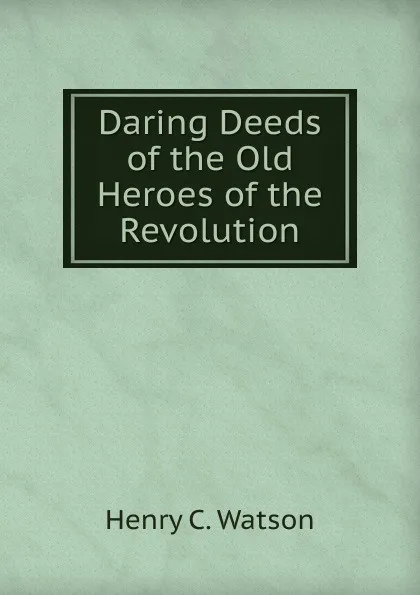 Daring Deeds of the Old Heroes of the Revolution

Henry C. Watson